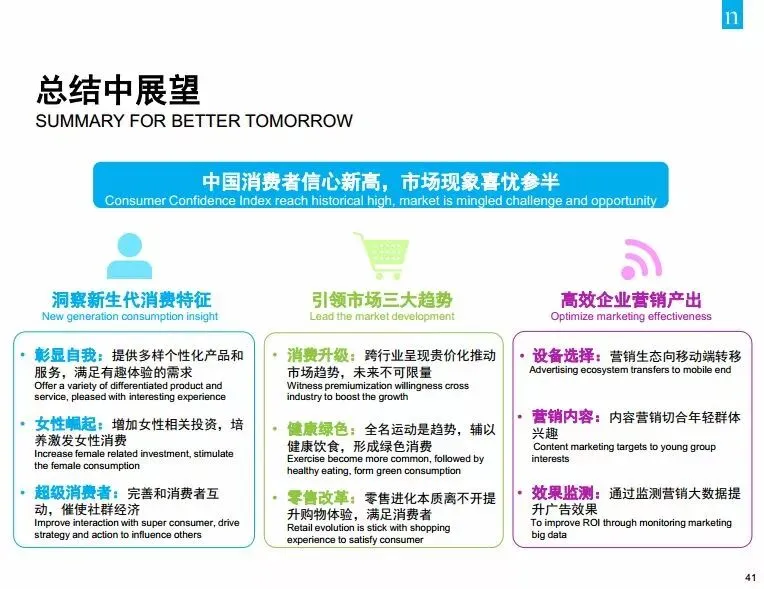 n

总结中展望
SUMMARY FOR BETTER TOMORROW

中国消费者信心新高，市场现象喜忧参半
Consumer Confidence Index reach historical high, market is mingled challenge and opportunity

洞察新生代消费特征
New generation consumption insight

• 彰显自我：提供多样个性化产品和服务，满足有趣体验的需求
Offer a variety of differentiated product and service, pleased with interesting experience

• 女性崛起：增加女性相关投资，培养激发女性消费
Increase female related investment, stimulate the female consumption

• 超级消费者：完善和消费者互动，催使社群经济
Improve interaction with super consumer, drive strategy and action to influence others

引领市场三大趋势
Lead the market development

• 消费升级：跨行业呈现贵价化推动市场趋势，未来不可限量
Witness premiumization willingness cross industry to boost the growth

• 健康绿色：全名运动是趋势，辅以健康饮食，形成绿色消费
Exercise become more common, followed by healthy eating, form green consumption

• 零售改革：零售进化本质离不开提升购物体验，满足消费者
Retail evolution is stick with shopping experience to satisfy consumer

高效企业营销产出
Optimize marketing effectiveness

• 设备选择：营销生态向移动端转移
Advertising ecosystem transfers to mobile end

• 营销内容：内容营销切合年轻群体兴趣
Content marketing targets to young group interests

• 效果监测：通过监测营销大数据提升广告效果
To improve ROI through monitoring marketing big data

41